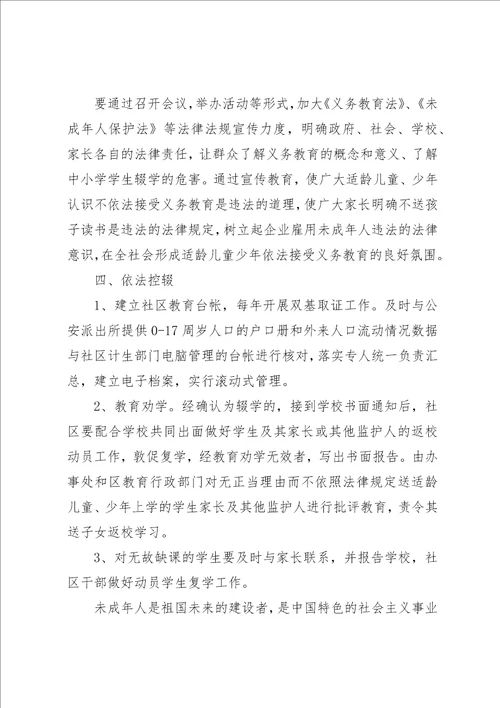 要通过召开会议，举办活动等形式，加大《义务教育法》、《未成年人保护法》等法律法规宣传力度，明确政府、社会、学校、家长各自的法律责任，让群众了解义务教育的概念和意义、了解中小学学生辍学的危害。通过宣传教育，使广大适龄儿童、少年认识不依法接受义务教育是违法的道理，使广大家长明确不送孩子读书是违法的法律规定，树立起企业雇用未成年人违法的法律意识，在全社会形成适龄儿童少年依法接受义务教育的良好氛围。

四、依法控辍

1、建立社区教育台帐，每年开展双基取证工作。及时与公安派出所提供0-17周岁人口的户口册和外来人口流动情况数据与社区计生部门电脑管理的台帐进行核对，落实专人统一负责汇总，建立电子档案，实行滚动式管理。

2、教育劝学。经确认为辍学的，接到学校书面通知后，社区要配合学校共同出面做好学生及其家长或其他监护人的返校动员工作，敦促复学，经教育劝学无效者，写出书面报告。由办事处和区教育行政部门对无正当理由而不依照法律规定送适龄儿童、少年上学的学生家长及其他监护人进行批评教育，责令其送子女返校学习。

3、对无故缺课的学生要及时与家长联系，并报告学校，社区干部做好动员学生复学工作。

未成年人是祖国未来的建设者，是中国特色的社会主义事业